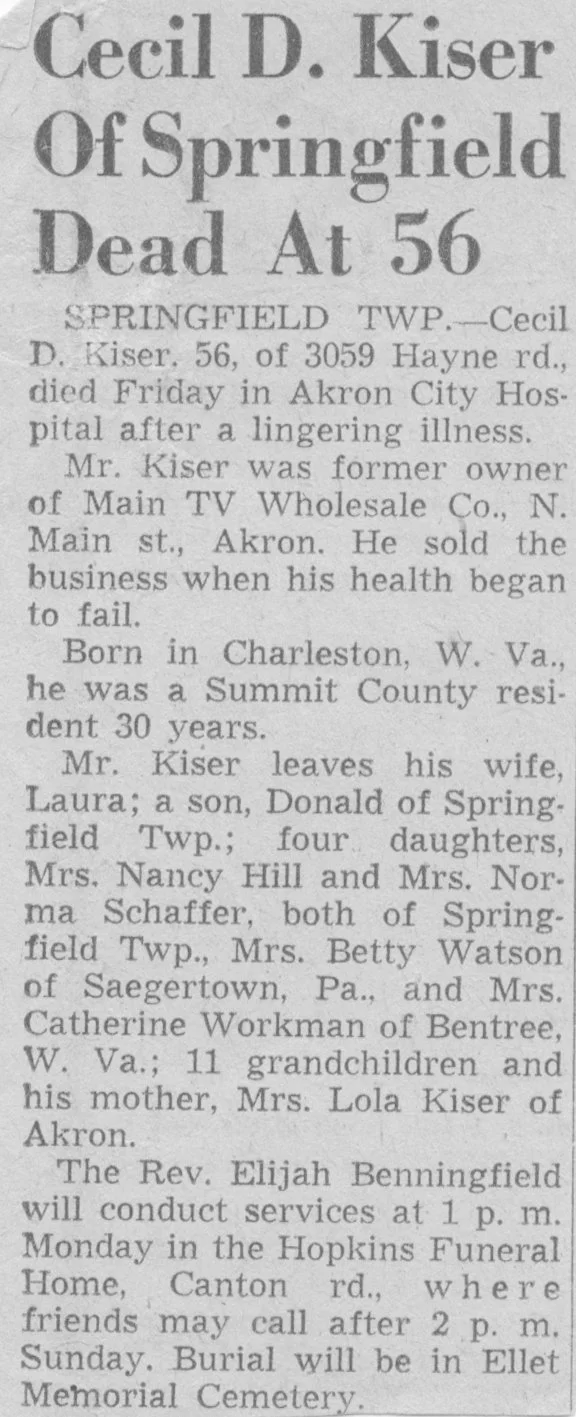 Cecil D. Kiser
Of Springfield
Dead At 56

SPRINGFIELD TWP.—Cecil D. Kiser. 56, of 3059 Hayne rd., died Friday in Akron City Hospital after a lingering illness.

Mr. Kiser was former owner of Main TV Wholesale Co., N. Main st., Akron. He sold the business when his health began to fail.

Born in Charleston, W. Va., he was a Summit County resident 30 years.

Mr. Kiser leaves his wife, Laura; a son, Donald of Springfield Twp.; four daughters, Mrs. Nancy Hill and Mrs. Norma Schaffer, both of Springfield Twp., Mrs. Betty Watson of Saegertown, Pa., and Mrs. Catherine Workman of Bentree, W. Va.; 11 grandchildren and his mother, Mrs. Lola Kiser of Akron.

The Rev. Elijah Benningfield will conduct services at 1 p. m. Monday in the Hopkins Funeral Home, Canton rd., where friends may call after 2 p. m. Sunday. Burial will be in Ellet Memorial Cemetery.